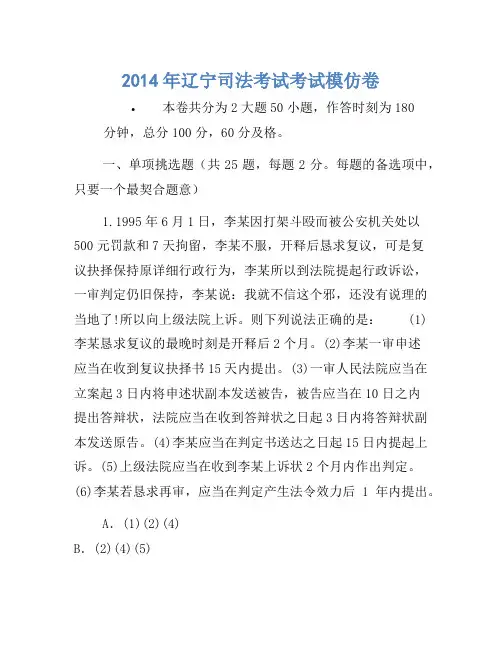 2014年辽宁司法考试考试模仿卷

• 本卷共分为2大题50小题，作答时刻为180分钟，总分100分，60分及格。

一、单项挑选题（共25题，每题2分。每题的备选项中，只要一个最契合题意）

1.1995年6月1日，李某因打架斗殴而被公安机关处以500元罚款和7天拘留，李某不服，开释后恳求复议，可是复议抉择保持原详细行政行为，李某所以到法院提起行政诉讼，一审判定仍旧保持，李某说：我就不信这个邪，还没有说理的当地了!所以向上级法院上诉。则下列说法正确的是： (1)李某恳求复议的最晚时刻是开释后2个月。(2)李某一审申述应当在收到复议抉择书15天内提出。(3)一审人民法院应当在立案起3日内将申述状副本发送被告，被告应当在10日之内提出答辩状，法院应当在收到答辩状之日起3日内将答辩状副本发送原告。(4)李某应当在判定书送达之日起15日内提起上诉。(5)上级法院应当在收到李某上诉状2个月内作出判定。(6)李某若恳求再审，应当在判定产生法令效力后 1 年内提出。

A. (1)(2)(4)
B. (2)(4)(5)